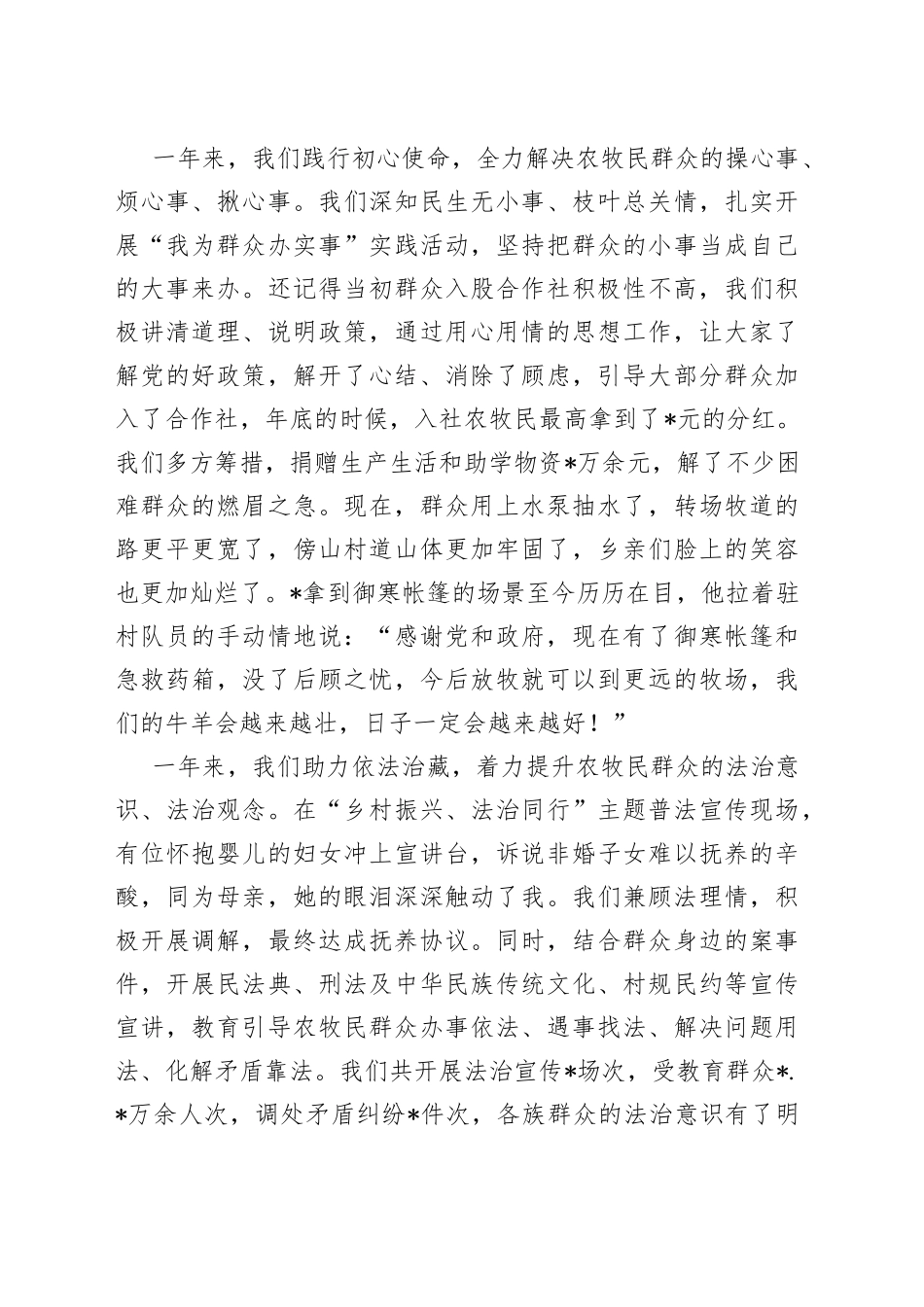 一年来，我们践行初心使命，全力解决农牧民群众的操心事、烦心事、揪心事。我们深知民生无小事、枝叶总关情，扎实开展“我为群众办实事”实践活动，坚持把群众的小事当成自己的大事来办。还记得当初群众入股合作社积极性不高，我们积极讲清道理、说明政策，通过用心用情的思想工作，让大家了解党的好政策，解开了心结、消除了顾虑，引导大部分群众加入了合作社，年底的时候，入社农牧民最高拿到了*元的分红。我们多方筹措，捐赠生产生活和助学物资*万余元，解了不少困难群众的燃眉之急。现在，群众用上水泵抽水了，转场牧道的路更平更宽了，傍山村道山体更加牢固了，乡亲们脸上的笑容也更加灿烂了。*拿到御寒帐篷的场景至今历历在目，他拉着驻村队员的手动情地说：“感谢党和政府，现在有了御寒帐篷和急救药箱，没了后顾之忧，今后放牧就可以到更远的牧场，我们的牛羊会越来越壮，日子一定会越来越好！”

一年来，我们助力依法治藏，着力提升农牧民群众的法治意识、法治观念。在“乡村振兴、法治同行”主题普法宣传现场，有位怀抱婴儿的妇女冲上宣讲台，诉说非婚子女难以抚养的辛酸，同为母亲，她的眼泪深深触动了我。我们兼顾法理情，积极开展调解，最终达成抚养协议。同时，结合群众身边的案事件，开展民法典、刑法及中华民族传统文化、村规民约等宣传宣讲，教育引导农牧民群众办事依法、遇事找法、解决问题用法、化解矛盾靠法。我们共开展法治宣传*场次，受教育群众*.*万余人次，调处矛盾纠纷*件次，各族群众的法治意识有了明